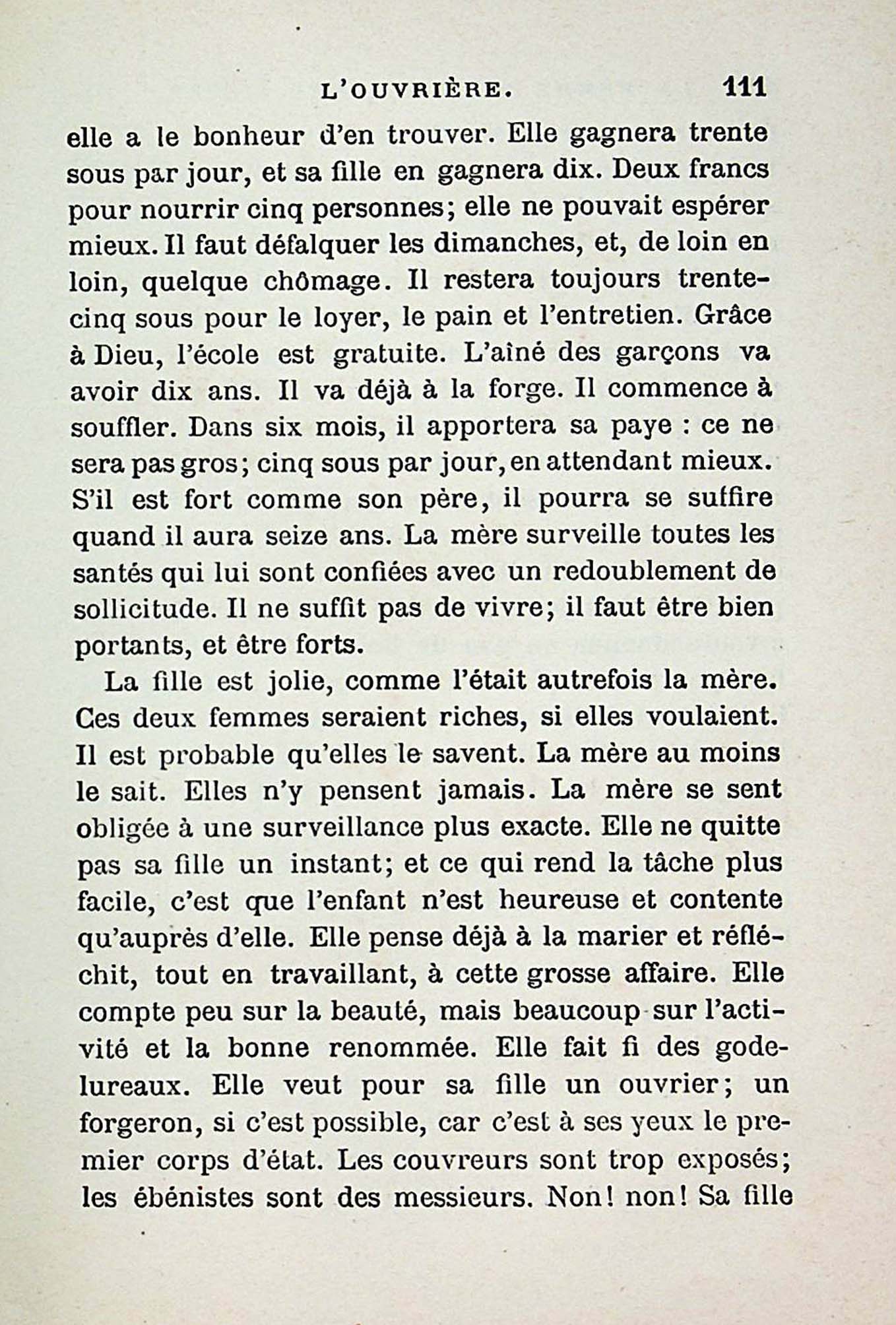 L'OUVRIÈRE. 111

elle a le bonheur d'en trouver. Elle gagnera trente sous par jour, et sa fille en gagnera dix. Deux francs pour nourrir cinq personnes; elle ne pouvait espérer mieux. Il faut défalquer les dimanches, et, de loin en loin, quelque chômage. Il restera toujours trente-cinq sous pour le loyer, le pain et l'entretien. Grâce à Dieu, l'école est gratuite. L'aîné des garçons va avoir dix ans. Il va déjà à la forge. Il commence à souffler. Dans six mois, il apportera sa paye : ce ne sera pas gros; cinq sous par jour, en attendant mieux. S'il est fort comme son père, il pourra se suffire quand il aura seize ans. La mère surveille toutes les santés qui lui sont confiées avec un redoublement de sollicitude. Il ne suffit pas de vivre; il faut être bien portants, et être forts.

La fille est jolie, comme l'était autrefois la mère. Ces deux femmes seraient riches, si elles voulaient. Il est probable qu'elles le savent. La mère au moins le sait. Elles n'y pensent jamais. La mère se sent obligée à une surveillance plus exacte. Elle ne quitte pas sa fille un instant; et ce qui rend la tâche plus facile, c'est que l'enfant n'est heureuse et contente qu'auprès d'elle. Elle pense déjà à la marier et réfléchit, tout en travaillant, à cette grosse affaire. Elle compte peu sur la beauté, mais beaucoup sur l'activité et la bonne renommée. Elle fait fi des godelureaux. Elle veut pour sa fille un ouvrier; un forgeron, si c'est possible, car c'est à ses yeux le premier corps d'état. Les couvreurs sont trop exposés; les ébénistes sont des messieurs. Non! non! Sa fille